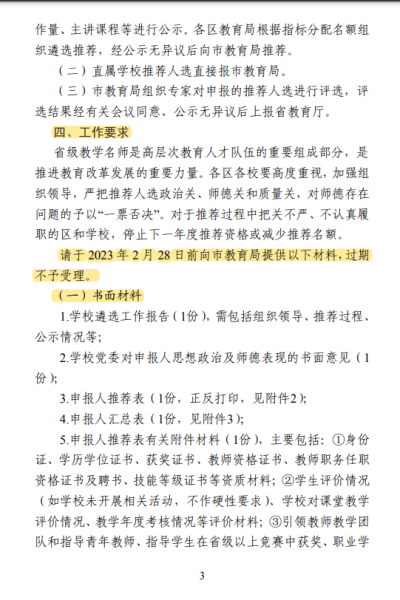 作量、主讲课程等进行公示。各区教育局根据指标分配名额组织遴选推荐，经公示无异议后向市教育局推荐。

（二）直属学校推荐人选直接报市教育局。

（三）市教育局组织专家对申报的推荐人选进行评选，评选结果经有关会议同意、公示无异议后上报省教育厅。

四、工作要求

省级教学名师是高层次教育人才队伍的重要组成部分，是推进教育改革发展的重要力量。各区各校要高度重视，加强组织领导，严把推荐人选政治关、师德关和质量关，对师德存在问题的予以“一票否决”。对于推荐过程中把关不严、不认真履职的区和学校，停止下一年度推荐资格或减少推荐名额。

请于 2023 年 2 月 28 日前向市教育局提供以下材料，过期不予受理。

（一）书面材料

1.学校遴选工作报告（1份），需包括组织领导、推荐过程、公示情况等；

2.学校党委对申报人思想政治及师德表现的书面意见（1份）；

3.申报人推荐表（1份，正反打印，见附件2）；

4.申报人汇总表（1份，见附件3）；

5.申报人推荐表有关附件材料（1份），主要包括：①身份证、学历学位证书、获奖证书、教师资格证书、教师职务任职资格证书及聘书、技能等级证书等资质材料；②学生评价情况（如学校未开展相关活动，不作硬性要求）、学校对课堂教学评价情况、教学年度考核情况等评价材料；③引领教师教学团队和指导青年教师、指导学生在省级以上竞赛中获奖、职业学

3